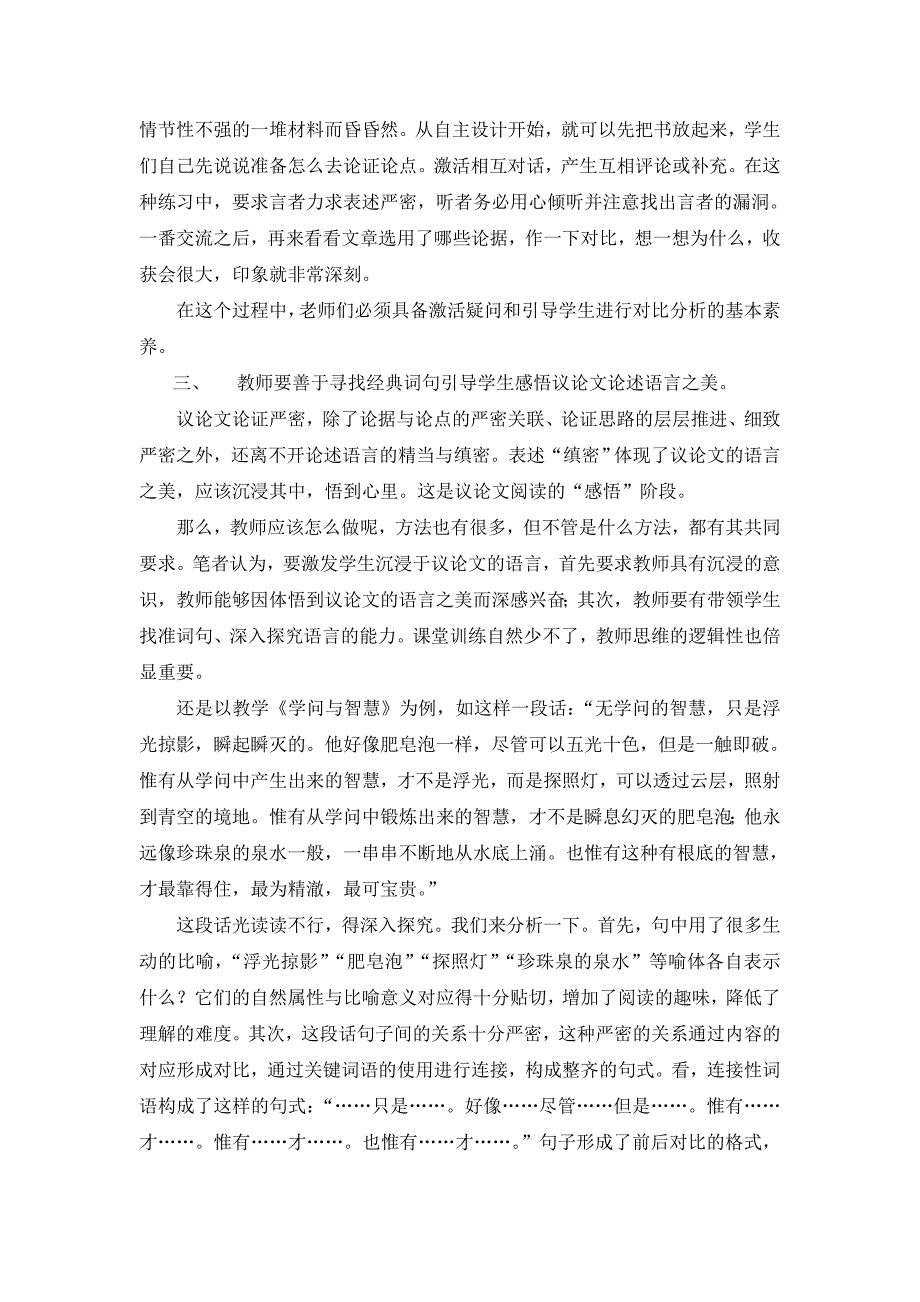 情节性不强的一堆材料而昏昏然。从自主设计开始，就可以先把书放起来，学生们自己先说说准备怎么去论证论点。激活相互对话，产生互相评论或补充。在这种练习中，要求言者力求表述严密，听者务必用心倾听并注意找出言者的漏洞。一番交流之后，再来看看文章选用了哪些论据，作一下对比，想一想为什么，收获会很大，印象就非常深刻。

在这个过程中，老师们必须具备激活疑问和引导学生进行对比分析的基本素养。

三、　教师要善于寻找经典词句引导学生感悟议论文论述语言之美。

议论文论证严密，除了论据与论点的严密关联、论证思路的层层推进、细致严密之外，还离不开论述语言的精当与缜密。表述“缜密”体现了议论文的语言之美，应该沉浸其中，悟到心里。这是议论文阅读的“感悟”阶段。

那么，教师应该怎么做呢，方法也有很多，但不管是什么方法，都有其共同要求。笔者认为，要激发学生沉浸于议论文的语言，首先要求教师具有沉浸的意识，教师能够因体悟到议论文的语言之美而深感兴奋；其次，教师要有带领学生找准词句、深入探究语言的能力。课堂训练自然少不了，教师思维的逻辑性也倍显重要。

还是以教学《学问与智慧》为例，如这样一段话：“无学问的智慧，只是浮光掠影，瞬起瞬灭的。他好像肥皂泡一样，尽管可以五光十色，但是一触即破。惟有从学问中产生出来的智慧，才不是浮光，而是探照灯，可以透过云层，照射到青空的境地。惟有从学问中锻炼出来的智慧，才不是瞬息幻灭的肥皂泡；他永远像珍珠泉的泉水一般，一串串不断地从水底上涌。也惟有这种有根底的智慧，才最靠得住，最为精澈，最可宝贵。”

这段话光读读不行，得深入探究。我们来分析一下。首先，句中用了很多生动的比喻，“浮光掠影”“肥皂泡”“探照灯”“珍珠泉的泉水”等喻体各自表示什么？它们的自然属性与比喻意义对应得十分贴切，增加了阅读的趣味，降低了理解的难度。其次，这段话句子间的关系十分严密，这种严密的关系通过内容的对应形成对比，通过关键词语的使用进行连接，构成整齐的句式。看，连接性词语构成了这样的句式：“……只是……。好像……尽管……但是……。惟有……才……。惟有……才……。也惟有……才……。”句子形成了前后对比的格式，